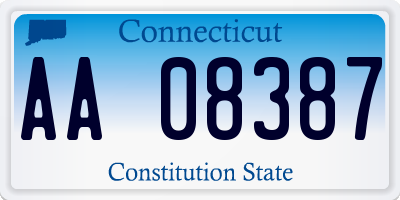 Connecticut

AA 08387

Constitution State